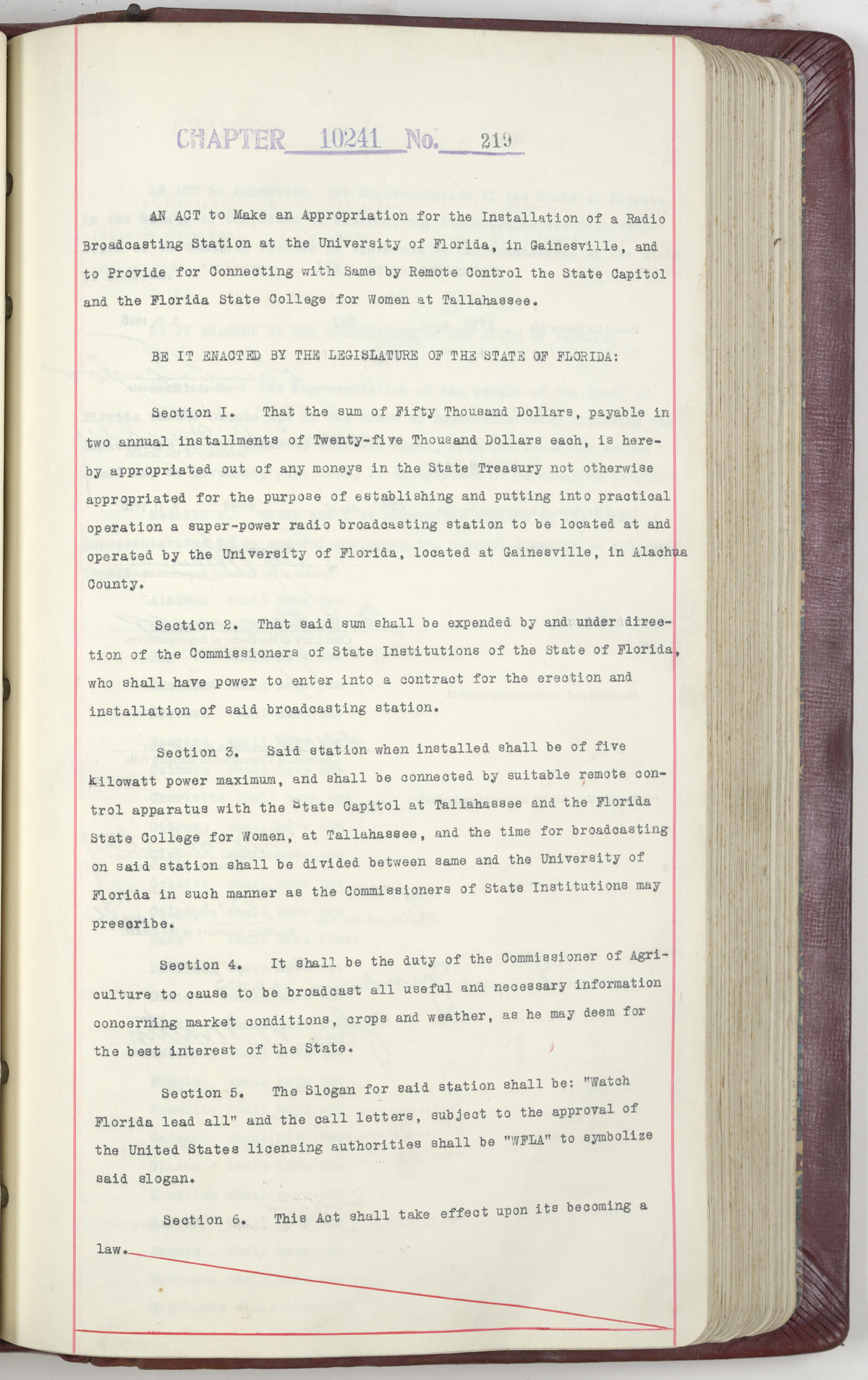 CHAPTER 10241 No. 219

AN ACT to Make an Appropriation for the Installation of a Radio Broadcasting Station at the University of Florida, in Gainesville, and to Provide for Connecting with Same by Remote Control the State Capitol and the Florida State College for Women at Tallahassee.

BE IT ENACTED BY THE LEGISLATURE OF THE STATE OF FLORIDA:

Section I. That the sum of Fifty Thousand Dollars, payable in two annual installments of Twenty-five Thousand Dollars each, is hereby appropriated out of any moneys in the State Treasury not otherwise appropriated for the purpose of establishing and putting into practical operation a super-power radio broadcasting station to be located at and operated by the University of Florida, located at Gainesville, in Alachua County.

Section 2. That said sum shall be expended by and under direction of the Commissioners of State Institutions of the State of Florida, who shall have power to enter into a contract for the erection and installation of said broadcasting station.

Section 3. Said station when installed shall be of five kilowatt power maximum, and shall be connected by suitable remote control apparatus with the State Capitol at Tallahassee and the Florida State College for Women, at Tallahassee, and the time for broadcasting on said station shall be divided between same and the University of Florida in such manner as the Commissioners of State Institutions may prescribe.

Section 4. It shall be the duty of the Commissioner of Agriculture to cause to be broadcast all useful and necessary information concerning market conditions, crops and weather, as he may deem for the best interest of the State.

Section 5. The Slogan for said station shall be: "Watch Florida lead all" and the call letters, subject to the approval of the United States licensing authorities shall be "WFLA" to symbolize said slogan.

Section 6. This Act shall take effect upon its becoming a law.